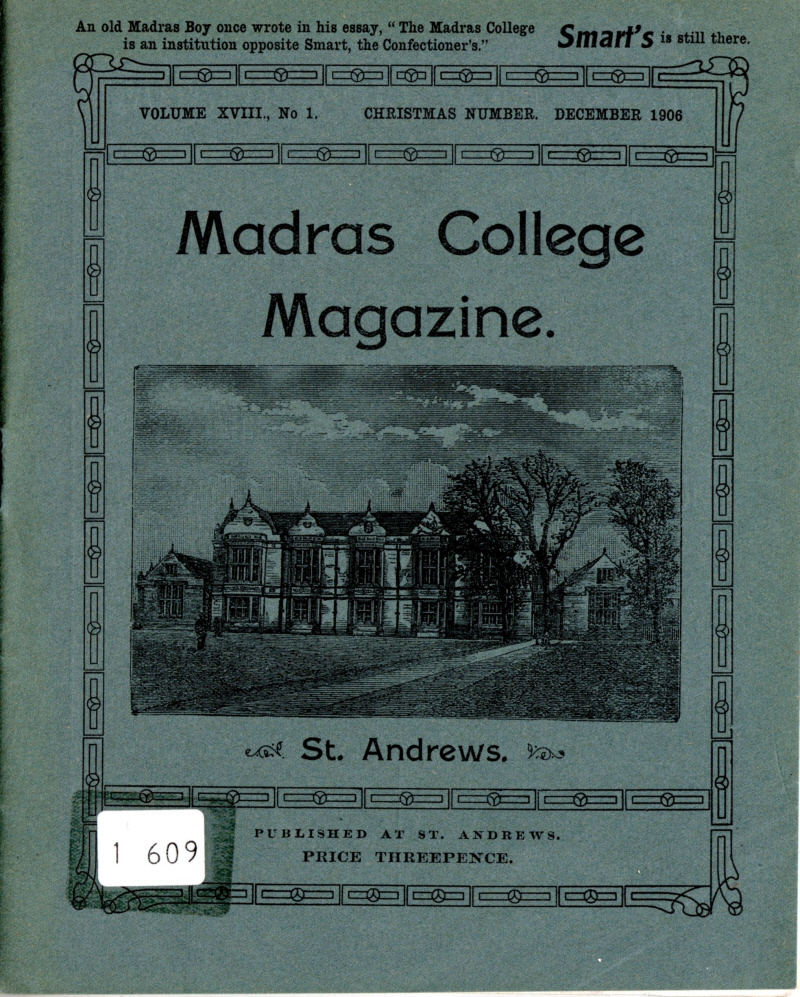 An old Madras Boy once wrote in his essay, "The Madras College is an institution opposite Smart, the Confectioner's." Smart's is still there.

VOLUME XVIII., No 1. CHRISTMAS NUMBER. DECEMBER 1906

Madras College Magazine.

St. Andrews.

1 609

PUBLISHED AT ST. ANDREWS.
PRICE THREEPENCE.